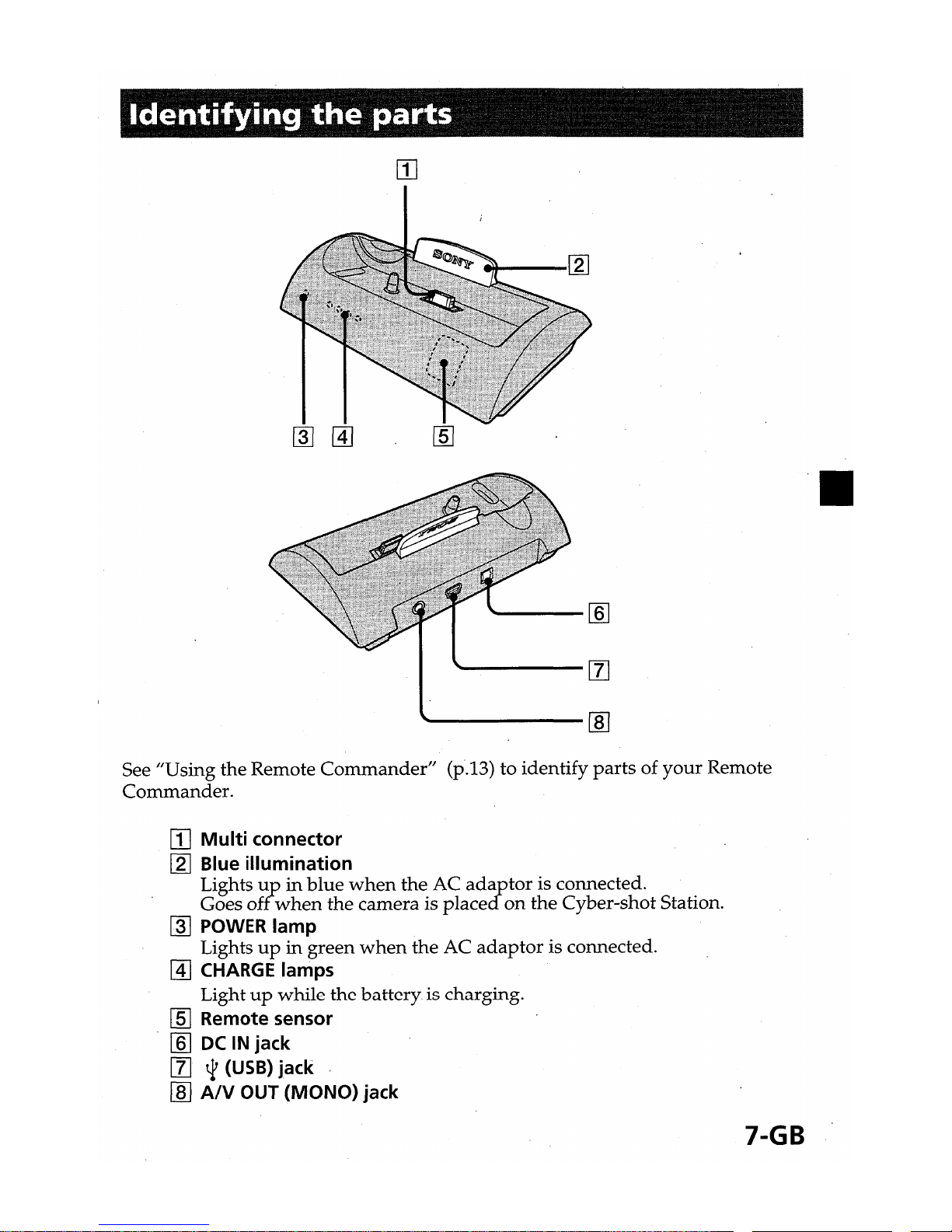 Identifying the parts

1

SONY

2

3 4 5

6

7

8

See "Using the Remote Commander" (p.13) to identify parts of your Remote Commander.

1 Multi connector
2 Blue illumination
Lights up in blue when the AC adaptor is connected.
Goes off when the camera is placed on the Cyber-shot Station.
3 POWER lamp
Lights up in green when the AC adaptor is connected.
4 CHARGE lamps
Light up while the battery is charging.
5 Remote sensor
6 DC IN jack
7 ψ (USB) jack
8 A/V OUT (MONO) jack

7-GB